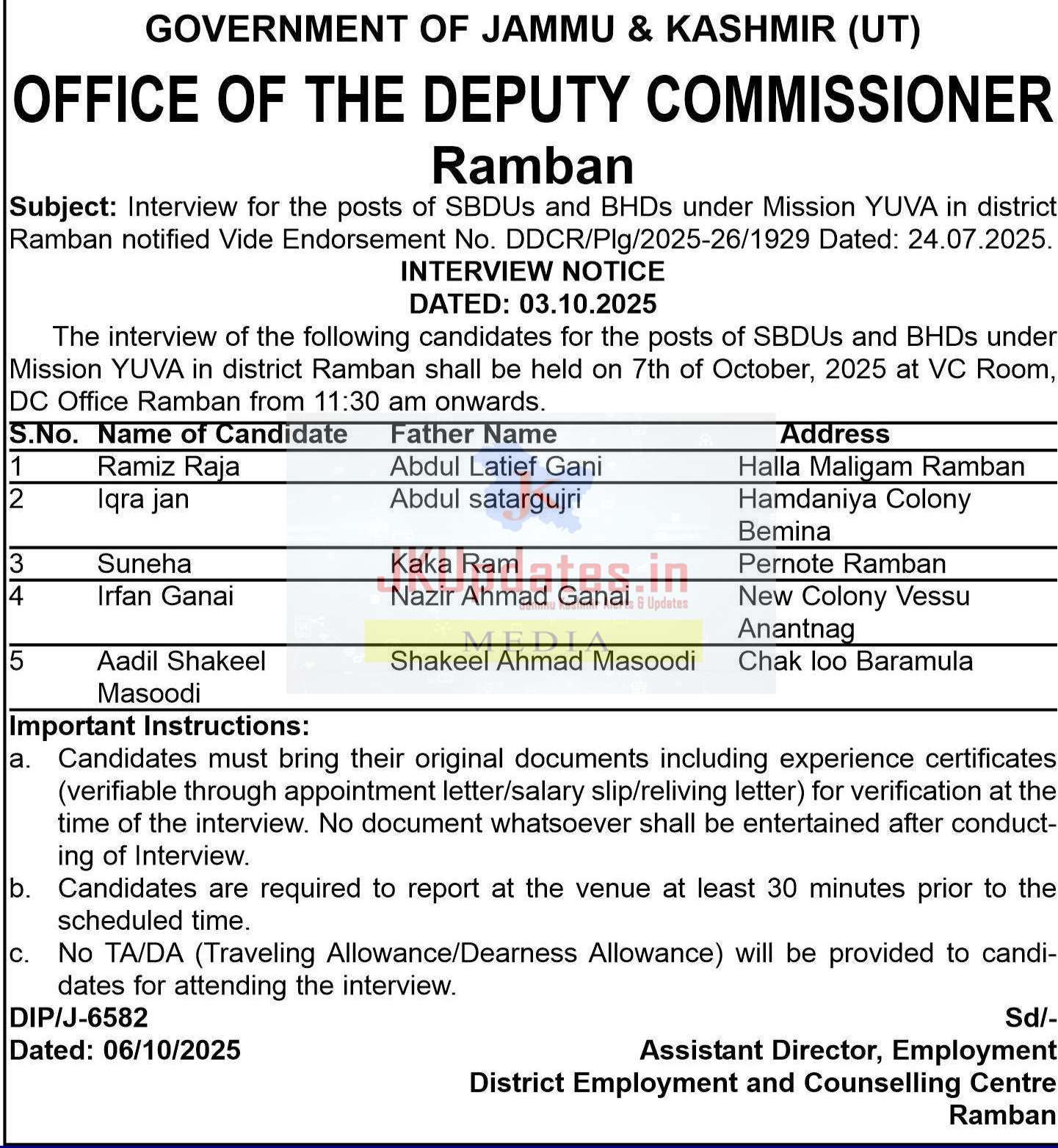 GOVERNMENT OF JAMMU & KASHMIR (UT)
OFFICE OF THE DEPUTY COMMISSIONER
Ramban

Subject: Interview for the posts of SBDUs and BHDs under Mission YUVA in district Ramban notified Vide Endorsement No. DDCR/Plg/2025-26/1929 Dated: 24.07.2025.

INTERVIEW NOTICE
DATED: 03.10.2025

The interview of the following candidates for the posts of SBDUs and BHDs under Mission YUVA in district Ramban shall be held on 7th of October, 2025 at VC Room, DC Office Ramban from 11:30 am onwards.

| S.No. | Name of Candidate | Father Name | Address |
|---|---|---|---|
| 1 | Ramiz Raja | Abdul Latief Gani | Halla Maligam Ramban |
| 2 | Iqra jan | Abdul satargujri | Hamdaniya Colony Bemina |
| 3 | Suneha | Kaka Ram | Pernote Ramban |
| 4 | Irfan Ganai | Nazir Ahmad Ganai | New Colony Vessu Anantnag |
| 5 | Aadil Shakeel Masoodi | Shakeel Ahmad Masoodi | Chak loo Baramula |

JKUpdates.in
Jammu Kashmir Alerts & Updates
MEDIA

Important Instructions:
a. Candidates must bring their original documents including experience certificates (verifiable through appointment letter/salary slip/reliving letter) for verification at the time of the interview. No document whatsoever shall be entertained after conducting of Interview.
b. Candidates are required to report at the venue at least 30 minutes prior to the scheduled time.
c. No TA/DA (Traveling Allowance/Dearness Allowance) will be provided to candidates for attending the interview.

DIP/J-6582
Dated: 06/10/2025

Sd/-
Assistant Director, Employment
District Employment and Counselling Centre
Ramban